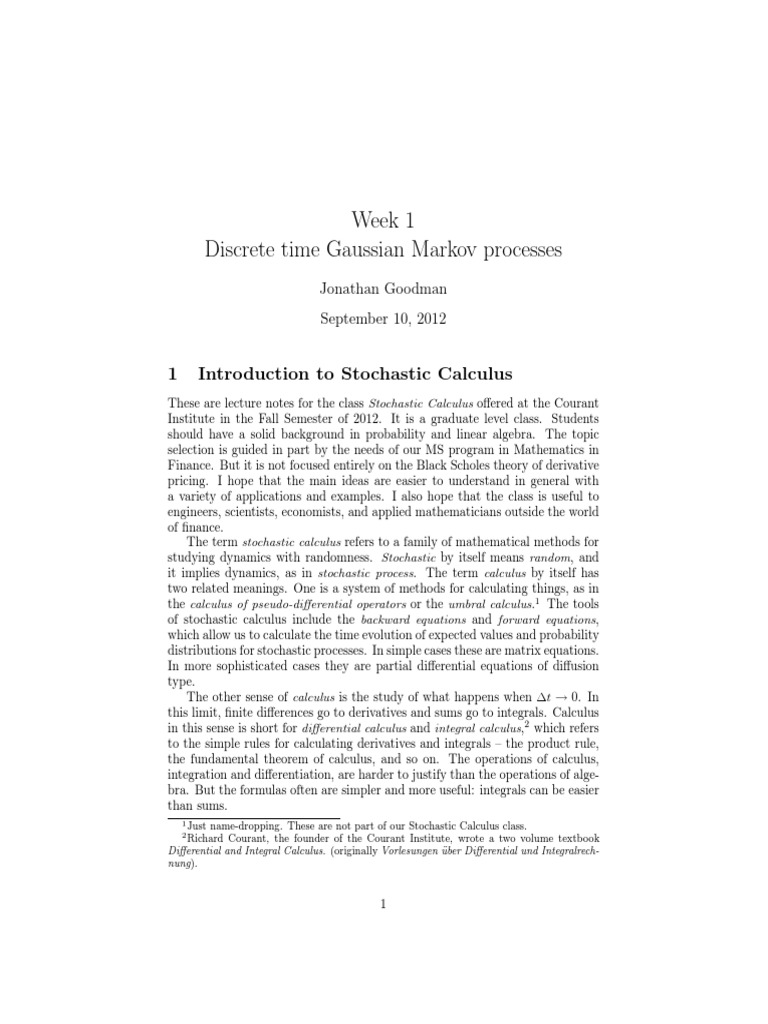 Week 1
Discrete time Gaussian Markov processes

Jonathan Goodman

September 10, 2012

1 Introduction to Stochastic Calculus

These are lecture notes for the class Stochastic Calculus offered at the Courant Institute in the Fall Semester of 2012. It is a graduate level class. Students should have a solid background in probability and linear algebra. The topic selection is guided in part by the needs of our MS program in Mathematics in Finance. But it is not focused entirely on the Black Scholes theory of derivative pricing. I hope that the main ideas are easier to understand in general with a variety of applications and examples. I also hope that the class is useful to engineers, scientists, economists, and applied mathematicians outside the world of finance.

The term stochastic calculus refers to a family of mathematical methods for studying dynamics with randomness. Stochastic by itself means random, and it implies dynamics, as in stochastic process. The term calculus by itself has two related meanings. One is a system of methods for calculating things, as in the calculus of pseudo-differential operators or the umbral calculus.$^1$ The tools of stochastic calculus include the backward equations and forward equations, which allow us to calculate the time evolution of expected values and probability distributions for stochastic processes. In simple cases these are matrix equations. In more sophisticated cases they are partial differential equations of diffusion type.

The other sense of calculus is the study of what happens when $\Delta t \to 0$. In this limit, finite differences go to derivatives and sums go to integrals. Calculus in this sense is short for differential calculus and integral calculus,$^2$ which refers to the simple rules for calculating derivatives and integrals – the product rule, the fundamental theorem of calculus, and so on. The operations of calculus, integration and differentiation, are harder to justify than the operations of algebra. But the formulas often are simpler and more useful: integrals can be easier than sums.

$^1$Just name-dropping. These are not part of our Stochastic Calculus class.
$^2$Richard Courant, the founder of the Courant Institute, wrote a two volume textbook Differential and Integral Calculus. (originally Vorlesungen über Differential und Integralrechnung).

1